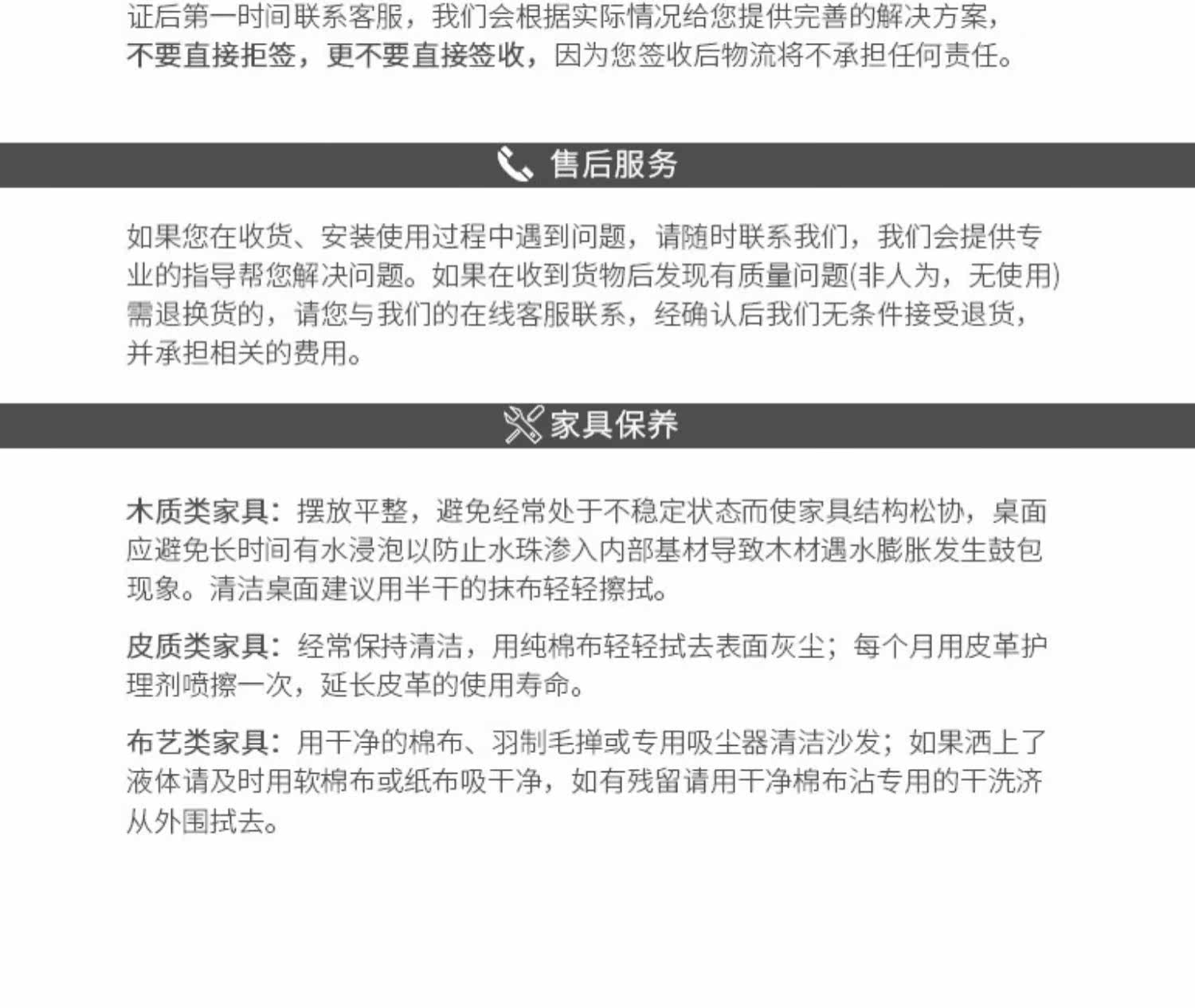 证后第一时间联系客服，我们会根据实际情况给您提供完善的解决方案，不要直接拒签，更不要直接签收，因为您签收后物流将不承担任何责任。

售后服务

如果您在收货、安装使用过程中遇到问题，请随时联系我们，我们会提供专业的指导帮您解决问题。如果在收到货物后发现有质量问题(非人为，无使用)需退换货的，请您与我们的在线客服联系，经确认后我们无条件接受退货，并承担相关的费用。

家具保养

木质类家具：摆放平整，避免经常处于不稳定状态而使家具结构松协，桌面应避免长时间有水浸泡以防止水珠渗入内部基材导致木材遇水膨胀发生鼓包现象。清洁桌面建议用半干的抹布轻轻擦拭。

皮质类家具：经常保持清洁，用纯棉布轻轻拭去表面灰尘；每个月用皮革护理剂喷擦一次，延长皮革的使用寿命。

布艺类家具：用干净的棉布、羽制毛掸或专用吸尘器清洁沙发；如果洒上了液体请及时用软棉布或纸布吸干净，如有残留请用干净棉布沾专用的干洗济从外围拭去。